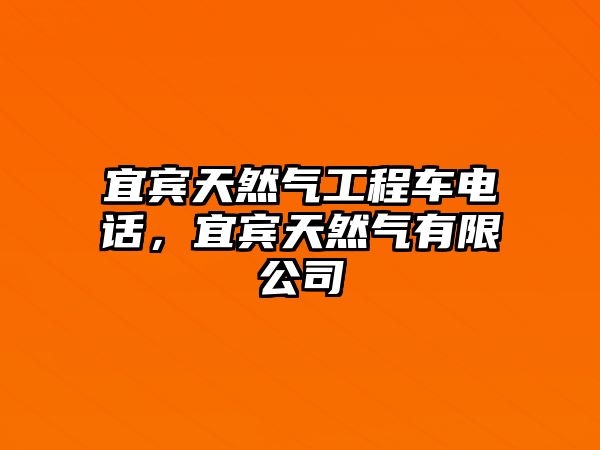 宜宾天然气工程车电话，宜宾天然气有限公司